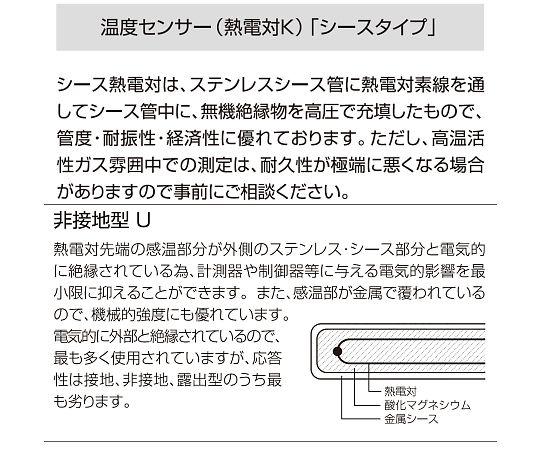 温度センサー（熱電対K）「シースタイプ」

シース熱電対は、ステンレスシース管に熱電対素線を通してシース管中に、無機絶縁物を高圧で充填したもので、管度・耐振性・経済性に優れております。ただし、高温活性ガス雰囲中での測定は、耐久性が極端に悪くなる場合がありますので事前にご相談ください。

非接地型 U

熱電対先端の感温部分が外側のステンレス・シース部分と電気的に絶縁されている為、計測器や制御器等に与える電気的影響を最小限に抑えることができます。また、感温部が金属で覆われているので、機械的強度にも優れています。

電気的に外部と絶縁されているので、最も多く使用されていますが、応答性は接地、非接地、露出型のうち最も劣ります。

熱電対
酸化マグネシウム
金属シース